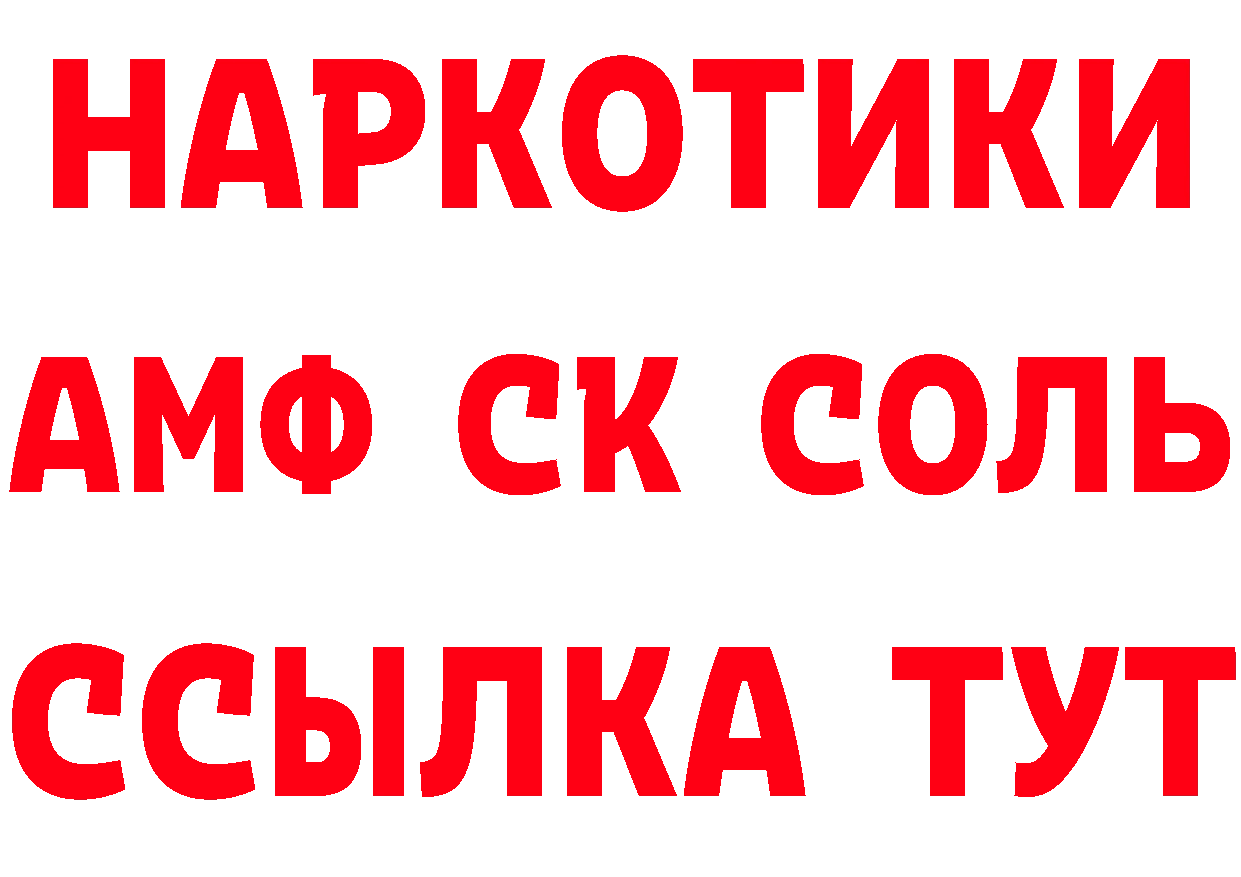 НАРКОТИКИ

АМФ СК СОЛЬ

ССЫЛКА ТУТ